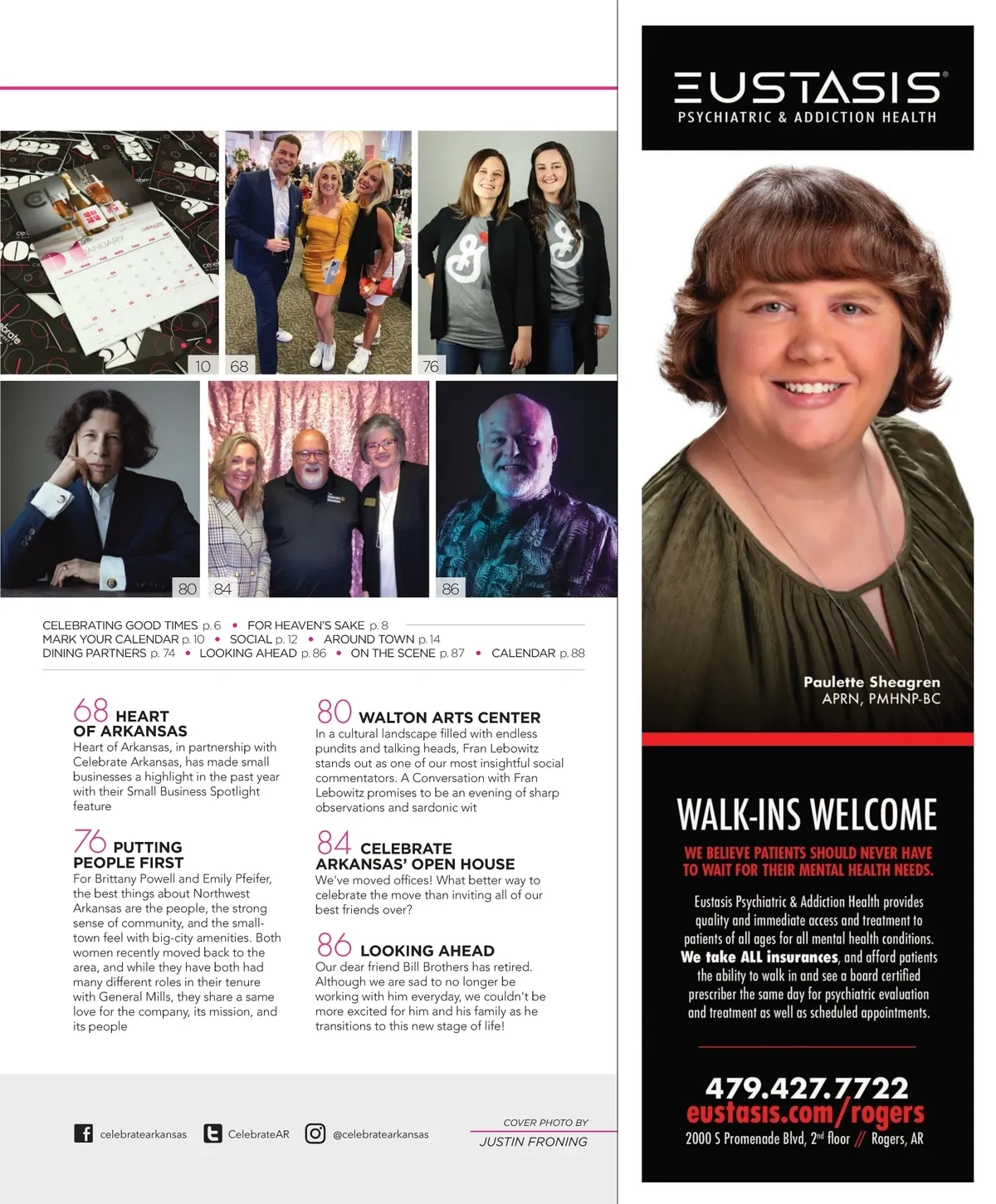 10

68

76

80

84

86

CELEBRATING GOOD TIMES p. 6 • FOR HEAVEN'S SAKE p. 8
MARK YOUR CALENDAR p. 10 • SOCIAL p. 12 • AROUND TOWN p. 14
DINING PARTNERS p. 74 • LOOKING AHEAD p. 86 • ON THE SCENE p. 87 • CALENDAR p. 88

68 HEART OF ARKANSAS
Heart of Arkansas, in partnership with Celebrate Arkansas, has made small businesses a highlight in the past year with their Small Business Spotlight feature

76 PUTTING PEOPLE FIRST
For Brittany Powell and Emily Pfeifer, the best things about Northwest Arkansas are the people, the strong sense of community, and the small-town feel with big-city amenities. Both women recently moved back to the area, and while they have both had many different roles in their tenure with General Mills, they share a same love for the company, its mission, and its people

80 WALTON ARTS CENTER
In a cultural landscape filled with endless pundits and talking heads, Fran Lebowitz stands out as one of our most insightful social commentators. A Conversation with Fran Lebowitz promises to be an evening of sharp observations and sardonic wit

84 CELEBRATE ARKANSAS' OPEN HOUSE
We've moved offices! What better way to celebrate the move than inviting all of our best friends over?

86 LOOKING AHEAD
Our dear friend Bill Brothers has retired. Although we are sad to no longer be working with him everyday, we couldn't be more excited for him and his family as he transitions to this new stage of life!

celebratearkansas CelebrateAR @celebratearkansas

COVER PHOTO BY
JUSTIN FRONING

EUSTASIS®
PSYCHIATRIC & ADDICTION HEALTH

Paulette Sheagren
APRN, PMHNP-BC

WALK-INS WELCOME

WE BELIEVE PATIENTS SHOULD NEVER HAVE TO WAIT FOR THEIR MENTAL HEALTH NEEDS.

Eustasis Psychiatric & Addiction Health provides quality and immediate access and treatment to patients of all ages for all mental health conditions. We take ALL insurances, and afford patients the ability to walk in and see a board certified prescriber the same day for psychiatric evaluation and treatment as well as scheduled appointments.

479.427.7722
eustasis.com/rogers
2000 S Promenade Blvd, 2nd floor // Rogers, AR